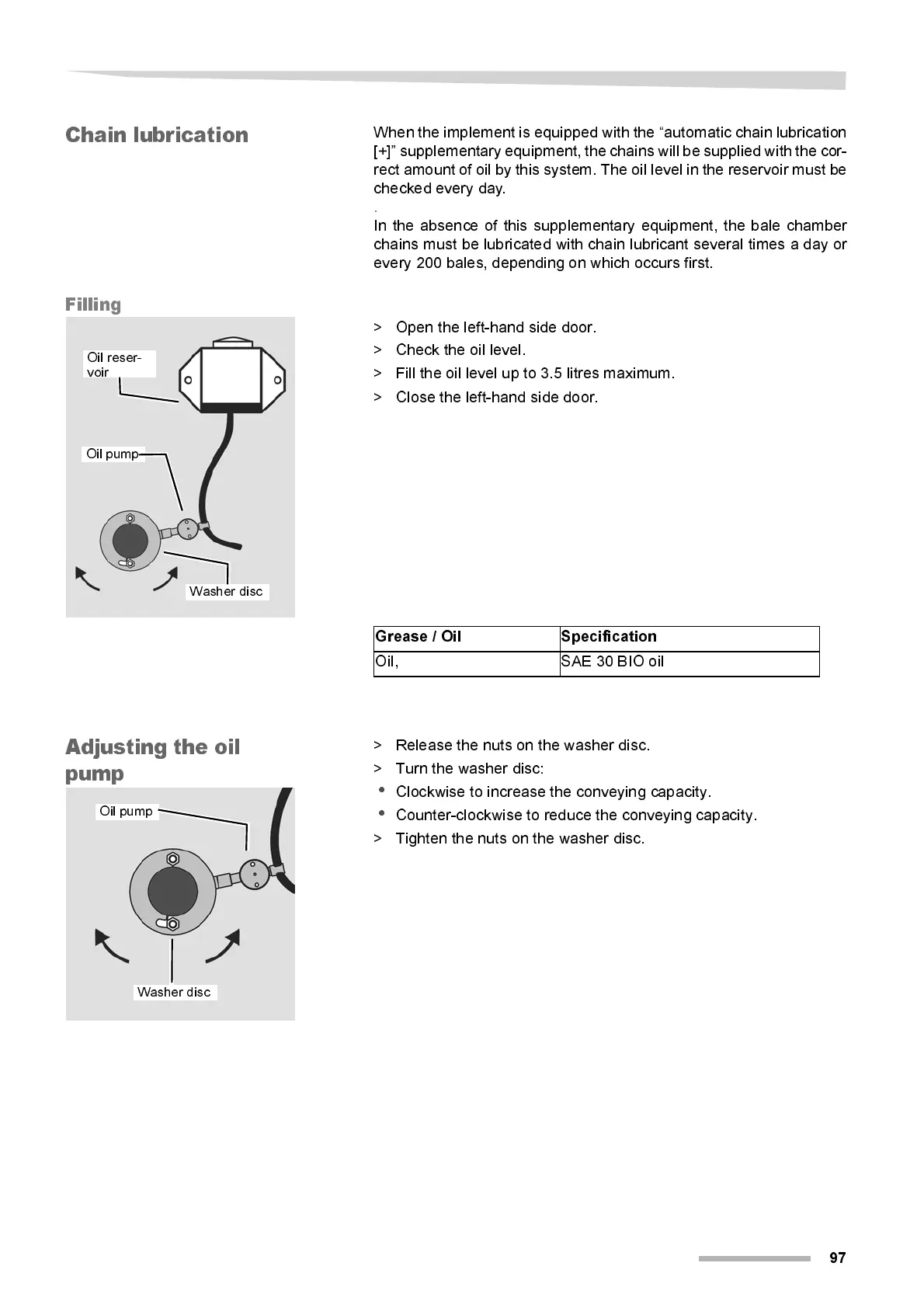 Chain lubrication

When the implement is equipped with the “automatic chain lubrication [+]” supplementary equipment, the chains will be supplied with the correct amount of oil by this system. The oil level in the reservoir must be checked every day.

.

In the absence of this supplementary equipment, the bale chamber chains must be lubricated with chain lubricant several times a day or every 200 bales, depending on which occurs first.

Filling

Oil reservoir

Oil pump

Washer disc

> Open the left-hand side door.
> Check the oil level.
> Fill the oil level up to 3.5 litres maximum.
> Close the left-hand side door.

| Grease / Oil | Specification |
|---|---|
| Oil, | SAE 30 BIO oil |

Adjusting the oil pump

Oil pump

Washer disc

> Release the nuts on the washer disc.
> Turn the washer disc:
• Clockwise to increase the conveying capacity.
• Counter-clockwise to reduce the conveying capacity.
> Tighten the nuts on the washer disc.

97